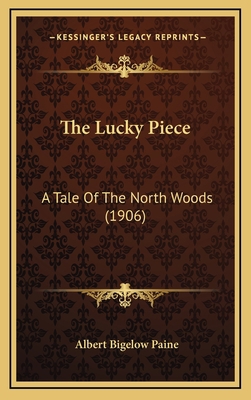 —KESSINGER'S LEGACY REPRINTS—

The Lucky Piece

A Tale Of The North Woods (1906)

Albert Bigelow Paine